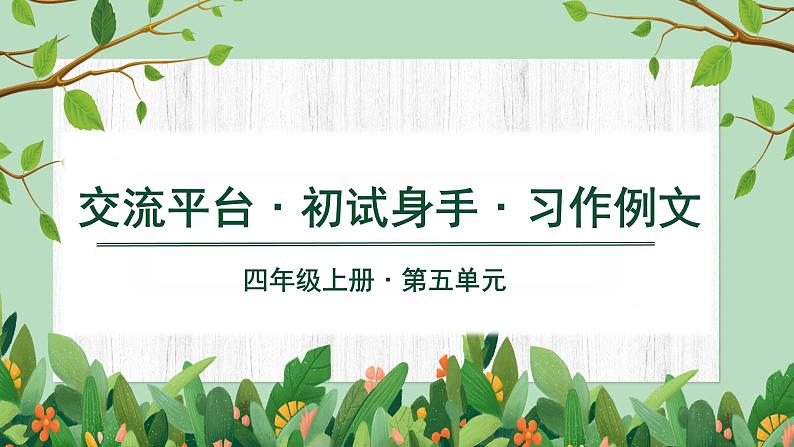 交流平台 · 初试身手 · 习作例文

四年级上册 · 第五单元